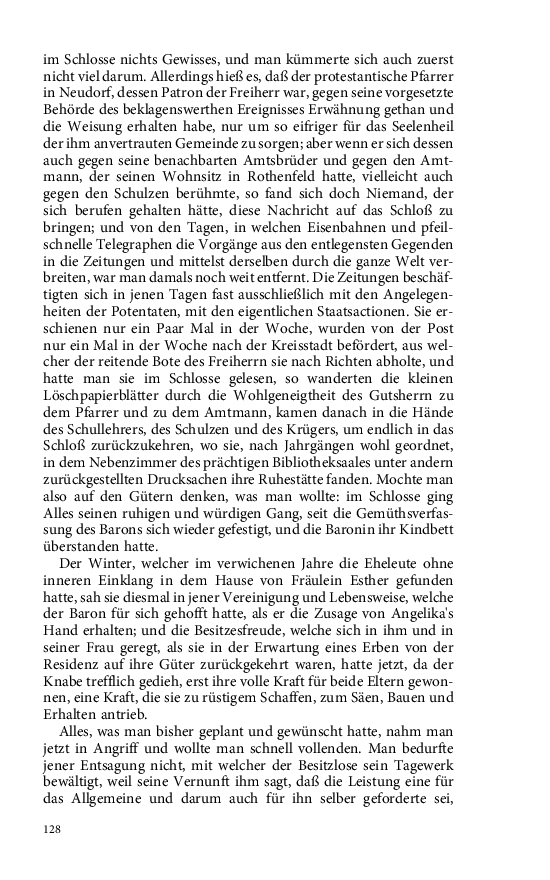 im Schlosse nichts Gewisses, und man kümmerte sich auch zuerst nicht viel darum. Allerdings hieß es, daß der protestantische Pfarrer in Neudorf, dessen Patron der Freiherr war, gegen seine vorgesetzte Behörde des beklagenswerthen Ereignisses Erwähnung gethan und die Weisung erhalten habe, nur um so eifriger für das Seelenheil der ihm anvertrauten Gemeinde zu sorgen; aber wenn er sich dessen auch gegen seine benachbarten Amtsbrüder und gegen den Amtmann, der seinen Wohnsitz in Rothenfeld hatte, vielleicht auch gegen den Schulzen berühmte, so fand sich doch Niemand, der sich berufen gehalten hätte, diese Nachricht auf das Schloß zu bringen; und von den Tagen, in welchen Eisenbahnen und pfeilschnelle Telegraphen die Vorgänge aus den entlegensten Gegenden in die Zeitungen und mittelst derselben durch die ganze Welt verbreiten, war man damals noch weit entfernt. Die Zeitungen beschäftigten sich in jenen Tagen fast ausschließlich mit den Angelegenheiten der Potentaten, mit den eigentlichen Staatsactionen. Sie erschienen nur ein Paar Mal in der Woche, wurden von der Post nur ein Mal in der Woche nach der Kreisstadt befördert, aus welcher der reitende Bote des Freiherrn sie nach Richten abholte, und hatte man sie im Schlosse gelesen, so wanderten die kleinen Löschpapierblätter durch die Wohlgeneigtheit des Gutsherrn zu dem Pfarrer und zu dem Amtmann, kamen danach in die Hände des Schullehrers, des Schulzen und des Krügers, um endlich in das Schloß zurückzukehren, wo sie, nach Jahrgängen wohl geordnet, in dem Nebenzimmer des prächtigen Bibliotheksaales unter andern zurückgestellten Drucksachen ihre Ruhestätte fanden. Mochte man also auf den Gütern denken, was man wollte: im Schlosse ging Alles seinen ruhigen und würdigen Gang, seit die Gemüthsverfassung des Barons sich wieder gefestigt, und die Baronin ihr Kindbett überstanden hatte.

Der Winter, welcher im verwichenen Jahre die Eheleute ohne inneren Einklang in dem Hause von Fräulein Esther gefunden hatte, sah sie diesmal in jener Vereinigung und Lebensweise, welche der Baron für sich gehofft hatte, als er die Zusage von Angelika's Hand erhalten; und die Besitzesfreude, welche sich in ihm und in seiner Frau geregt, als sie in der Erwartung eines Erben von der Residenz auf ihre Güter zurückgekehrt waren, hatte jetzt, da der Knabe trefflich gedieh, erst ihre volle Kraft für beide Eltern gewonnen, eine Kraft, die sie zu rüstigem Schaffen, zum Säen, Bauen und Erhalten antrieb.

Alles, was man bisher geplant und gewünscht hatte, nahm man jetzt in Angriff und wollte man schnell vollenden. Man bedurfte jener Entsagung nicht, mit welcher der Besitzlose sein Tagewerk bewältigt, weil seine Vernunft ihm sagt, daß die Leistung eine für das Allgemeine und darum auch für ihn selber geforderte sei,

128